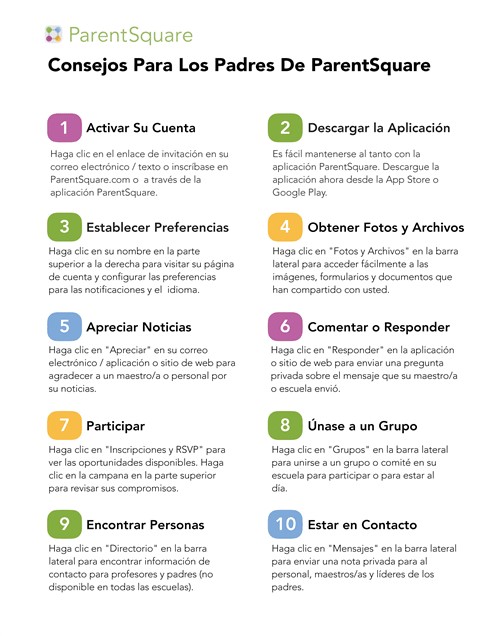 ParentSquare

Consejos Para Los Padres De ParentSquare

1 Activar Su Cuenta

Haga clic en el enlace de invitación en su correo electrónico / texto o inscríbase en ParentSquare.com o a través de la aplicación ParentSquare.

2 Descargar la Aplicación

Es fácil mantenerse al tanto con la aplicación ParentSquare. Descargue la aplicación ahora desde la App Store o Google Play.

3 Establecer Preferencias

Haga clic en su nombre en la parte superior a la derecha para visitar su página de cuenta y configurar las preferencias para las notificaciones y el idioma.

4 Obtener Fotos y Archivos

Haga clic en "Fotos y Archivos" en la barra lateral para acceder fácilmente a las imágenes, formularios y documentos que han compartido con usted.

5 Apreciar Noticias

Haga clic en "Apreciar" en su correo electrónico / aplicación o sitio de web para agradecer a un maestro/a o personal por su noticias.

6 Comentar o Responder

Haga clic en "Responder" en la aplicación o sitio de web para enviar una pregunta privada sobre el mensaje que su maestro/a o escuela envió.

7 Participar

Haga clic en "Inscripciones y RSVP" para ver las oportunidades disponibles. Haga clic en la campana en la parte superior para revisar sus compromisos.

8 Únase a un Grupo

Haga clic en "Grupos" en la barra lateral para unirse a un grupo o comité en su escuela para participar o para estar al día.

9 Encontrar Personas

Haga clic en "Directorio" en la barra lateral para encontrar información de contacto para profesores y padres (no disponible en todas las escuelas).

10 Estar en Contacto

Haga clic en "Mensajes" en la barra lateral para enviar una nota privada para al personal, maestros/as y líderes de los padres.